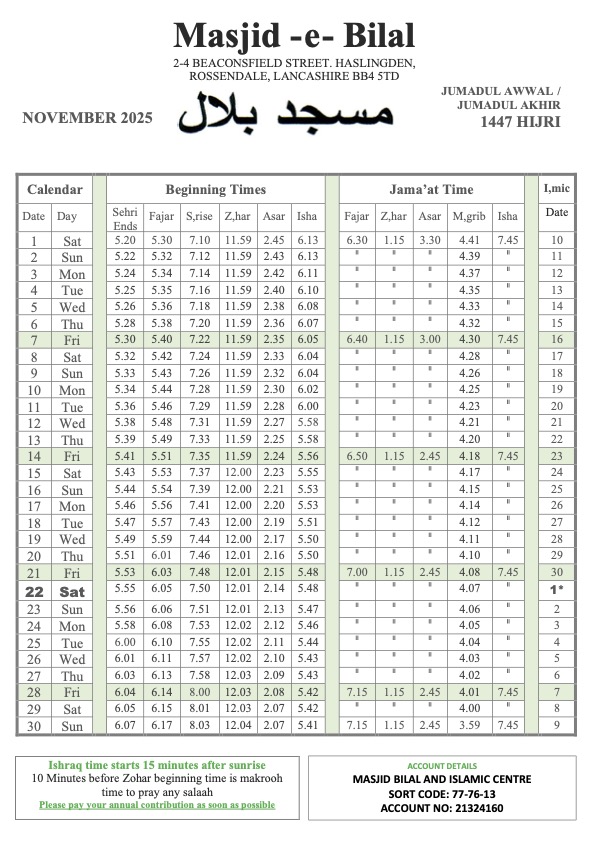 Masjid -e- Bilal

2-4 BEACONSFIELD STREET. HASLINGDEN, ROSSENDALE, LANCASHIRE BB4 5TD

NOVEMBER 2025

مسجد بلال

JUMADUL AWWAL / JUMADUL AKHIR
1447 HIJRI

| Calendar | | Beginning Times | | | | | | Jama'at Time | | | | | I,mic |
|---|---|---|---|---|---|---|---|---|---|---|---|---|---|
| Date | Day | Sehri Ends | Fajar | S,rise | Z,har | Asar | Isha | Fajar | Z,har | Asar | M,grib | Isha | Date |
| 1 | Sat | 5.20 | 5.30 | 7.10 | 11.59 | 2.45 | 6.13 | 6.30 | 1.15 | 3.30 | 4.41 | 7.45 | 10 |
| 2 | Sun | 5.22 | 5.32 | 7.12 | 11.59 | 2.43 | 6.13 | " | " | " | 4.39 | " | 11 |
| 3 | Mon | 5.24 | 5.34 | 7.14 | 11.59 | 2.42 | 6.11 | " | " | " | 4.37 | " | 12 |
| 4 | Tue | 5.25 | 5.35 | 7.16 | 11.59 | 2.40 | 6.10 | " | " | " | 4.35 | " | 13 |
| 5 | Wed | 5.26 | 5.36 | 7.18 | 11.59 | 2.38 | 6.08 | " | " | " | 4.33 | " | 14 |
| 6 | Thu | 5.28 | 5.38 | 7.20 | 11.59 | 2.36 | 6.07 | " | " | " | 4.32 | " | 15 |
| 7 | Fri | 5.30 | 5.40 | 7.22 | 11.59 | 2.35 | 6.05 | 6.40 | 1.15 | 3.00 | 4.30 | 7.45 | 16 |
| 8 | Sat | 5.32 | 5.42 | 7.24 | 11.59 | 2.33 | 6.04 | " | " | " | 4.28 | " | 17 |
| 9 | Sun | 5.33 | 5.43 | 7.26 | 11.59 | 2.32 | 6.04 | " | " | " | 4.26 | " | 18 |
| 10 | Mon | 5.34 | 5.44 | 7.28 | 11.59 | 2.30 | 6.02 | " | " | " | 4.25 | " | 19 |
| 11 | Tue | 5.36 | 5.46 | 7.29 | 11.59 | 2.28 | 6.00 | " | " | " | 4.23 | " | 20 |
| 12 | Wed | 5.38 | 5.48 | 7.31 | 11.59 | 2.27 | 5.58 | " | " | " | 4.21 | " | 21 |
| 13 | Thu | 5.39 | 5.49 | 7.33 | 11.59 | 2.25 | 5.58 | " | " | " | 4.20 | " | 22 |
| 14 | Fri | 5.41 | 5.51 | 7.35 | 11.59 | 2.24 | 5.56 | 6.50 | 1.15 | 2.45 | 4.18 | 7.45 | 23 |
| 15 | Sat | 5.43 | 5.53 | 7.37 | 12.00 | 2.23 | 5.55 | " | " | " | 4.17 | " | 24 |
| 16 | Sun | 5.44 | 5.54 | 7.39 | 12.00 | 2.21 | 5.53 | " | " | " | 4.15 | " | 25 |
| 17 | Mon | 5.46 | 5.56 | 7.41 | 12.00 | 2.20 | 5.53 | " | " | " | 4.14 | " | 26 |
| 18 | Tue | 5.47 | 5.57 | 7.43 | 12.00 | 2.19 | 5.51 | " | " | " | 4.12 | " | 27 |
| 19 | Wed | 5.49 | 5.59 | 7.44 | 12.00 | 2.17 | 5.50 | " | " | " | 4.11 | " | 28 |
| 20 | Thu | 5.51 | 6.01 | 7.46 | 12.01 | 2.16 | 5.50 | " | " | " | 4.10 | " | 29 |
| 21 | Fri | 5.53 | 6.03 | 7.48 | 12.01 | 2.15 | 5.48 | 7.00 | 1.15 | 2.45 | 4.08 | 7.45 | 30 |
| 22 | Sat | 5.55 | 6.05 | 7.50 | 12.01 | 2.14 | 5.48 | " | " | " | 4.07 | " | 1* |
| 23 | Sun | 5.56 | 6.06 | 7.51 | 12.01 | 2.13 | 5.47 | " | " | " | 4.06 | " | 2 |
| 24 | Mon | 5.58 | 6.08 | 7.53 | 12.02 | 2.12 | 5.46 | " | " | " | 4.05 | " | 3 |
| 25 | Tue | 6.00 | 6.10 | 7.55 | 12.02 | 2.11 | 5.44 | " | " | " | 4.04 | " | 4 |
| 26 | Wed | 6.01 | 6.11 | 7.57 | 12.02 | 2.10 | 5.43 | " | " | " | 4.03 | " | 5 |
| 27 | Thu | 6.03 | 6.13 | 7.58 | 12.03 | 2.09 | 5.43 | " | " | " | 4.02 | " | 6 |
| 28 | Fri | 6.04 | 6.14 | 8.00 | 12.03 | 2.08 | 5.42 | 7.15 | 1.15 | 2.45 | 4.01 | 7.45 | 7 |
| 29 | Sat | 6.05 | 6.15 | 8.01 | 12.03 | 2.07 | 5.42 | " | " | " | 4.00 | " | 8 |
| 30 | Sun | 6.07 | 6.17 | 8.03 | 12.04 | 2.07 | 5.41 | 7.15 | 1.15 | 2.45 | 3.59 | 7.45 | 9 |

Ishraq time starts 15 minutes after sunrise
10 Minutes before Zohar beginning time is makrooh time to pray any salaah
Please pay your annual contribution as soon as possible

ACCOUNT DETAILS
MASJID BILAL AND ISLAMIC CENTRE
SORT CODE: 77-76-13
ACCOUNT NO: 21324160